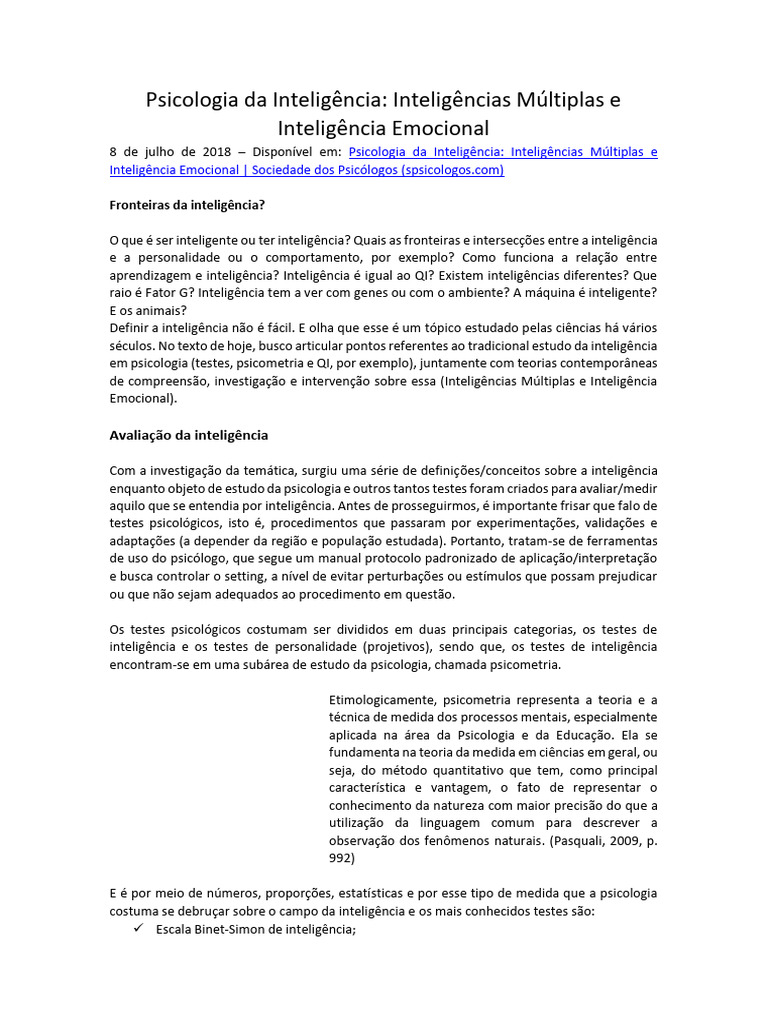 Psicologia da Inteligência: Inteligências Múltiplas e Inteligência Emocional

8 de julho de 2018 – Disponível em: Psicologia da Inteligência: Inteligências Múltiplas e Inteligência Emocional | Sociedade dos Psicólogos (spsicologos.com)

Fronteiras da inteligência?

O que é ser inteligente ou ter inteligência? Quais as fronteiras e intersecções entre a inteligência e a personalidade ou o comportamento, por exemplo? Como funciona a relação entre aprendizagem e inteligência? Inteligência é igual ao QI? Existem inteligências diferentes? Que raio é Fator G? Inteligência tem a ver com genes ou com o ambiente? A máquina é inteligente? E os animais?
Definir a inteligência não é fácil. E olha que esse é um tópico estudado pelas ciências há vários séculos. No texto de hoje, busco articular pontos referentes ao tradicional estudo da inteligência em psicologia (testes, psicometria e QI, por exemplo), juntamente com teorias contemporâneas de compreensão, investigação e intervenção sobre essa (Inteligências Múltiplas e Inteligência Emocional).

Avaliação da inteligência

Com a investigação da temática, surgiu uma série de definições/conceitos sobre a inteligência enquanto objeto de estudo da psicologia e outros tantos testes foram criados para avaliar/medir aquilo que se entendia por inteligência. Antes de prosseguirmos, é importante frisar que falo de testes psicológicos, isto é, procedimentos que passaram por experimentações, validações e adaptações (a depender da região e população estudada). Portanto, tratam-se de ferramentas de uso do psicólogo, que segue um manual protocolo padronizado de aplicação/interpretação e busca controlar o setting, a nível de evitar perturbações ou estímulos que possam prejudicar ou que não sejam adequados ao procedimento em questão.

Os testes psicológicos costumam ser divididos em duas principais categorias, os testes de inteligência e os testes de personalidade (projetivos), sendo que, os testes de inteligência encontram-se em uma subárea de estudo da psicologia, chamada psicometria.

Etimologicamente, psicometria representa a teoria e a técnica de medida dos processos mentais, especialmente aplicada na área da Psicologia e da Educação. Ela se fundamenta na teoria da medida em ciências em geral, ou seja, do método quantitativo que tem, como principal característica e vantagem, o fato de representar o conhecimento da natureza com maior precisão do que a utilização da linguagem comum para descrever a observação dos fenômenos naturais. (Pasquali, 2009, p. 992)

E é por meio de números, proporções, estatísticas e por esse tipo de medida que a psicologia costuma se debruçar sobre o campo da inteligência e os mais conhecidos testes são:
✓ Escala Binet-Simon de inteligência;